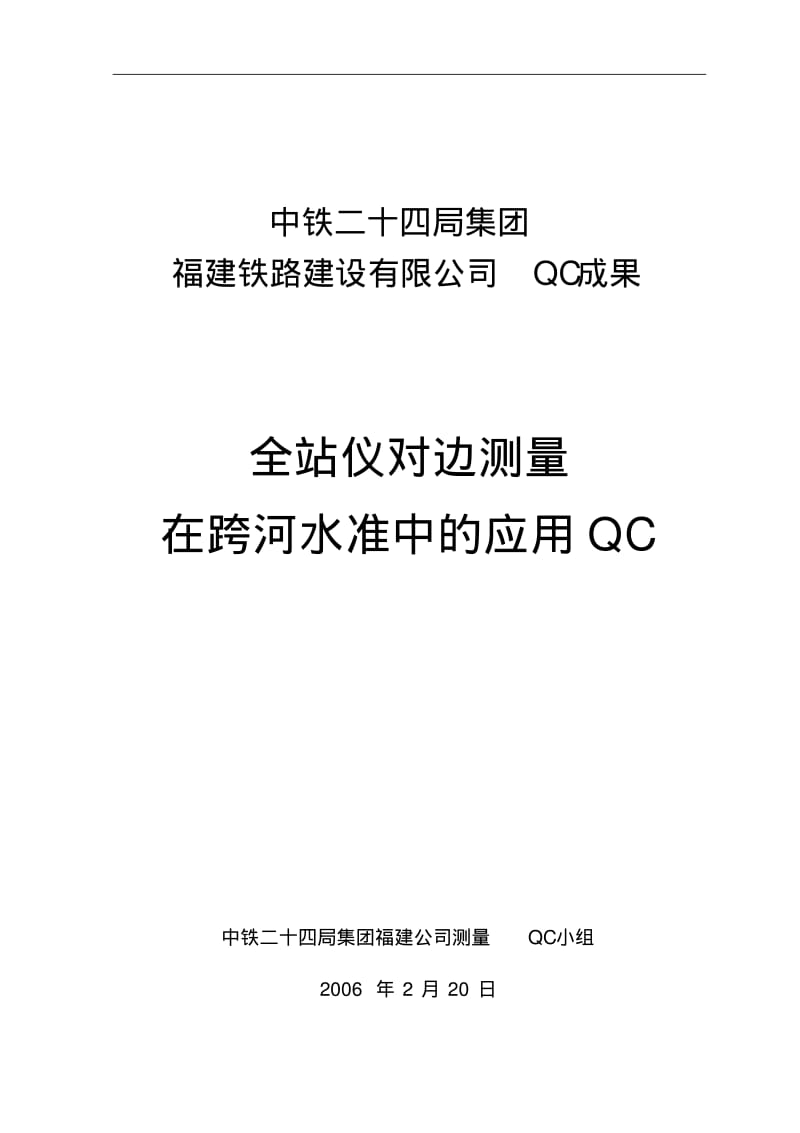 中铁二十四局集团
福建铁路建设有限公司 QC成果

全站仪对边测量
在跨河水准中的应用 QC

中铁二十四局集团福建公司测量 QC小组

2006 年 2 月 20 日